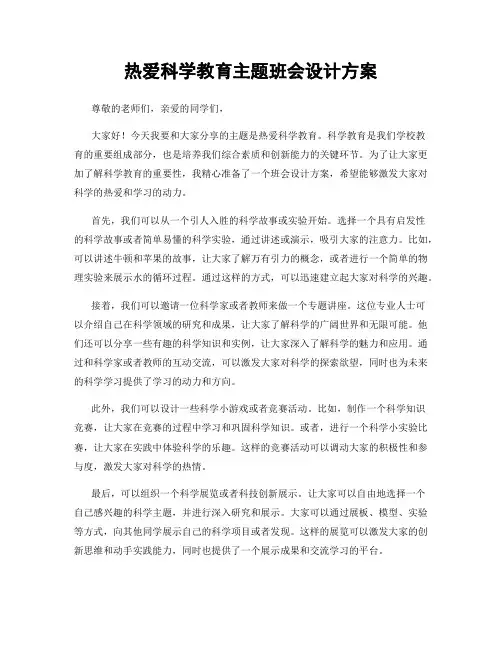 热爱科学教育主题班会设计方案

尊敬的老师们，亲爱的同学们，

大家好！今天我要和大家分享的主题是热爱科学教育。科学教育是我们学校教育的重要组成部分，也是培养我们综合素质和创新能力的关键环节。为了让大家更加了解科学教育的重要性，我精心准备了一个班会设计方案，希望能够激发大家对科学的热爱和学习的动力。

首先，我们可以从一个引人入胜的科学故事或实验开始。选择一个具有启发性的科学故事或者简单易懂的科学实验，通过讲述或演示，吸引大家的注意力。比如，可以讲述牛顿和苹果的故事，让大家了解万有引力的概念，或者进行一个简单的物理实验来展示水的循环过程。通过这样的方式，可以迅速建立起大家对科学的兴趣。

接着，我们可以邀请一位科学家或者教师来做一个专题讲座。这位专业人士可以介绍自己在科学领域的研究和成果，让大家了解科学的广阔世界和无限可能。他们还可以分享一些有趣的科学知识和实例，让大家深入了解科学的魅力和应用。通过和科学家或者教师的互动交流，可以激发大家对科学的探索欲望，同时也为未来的科学学习提供了学习的动力和方向。

此外，我们可以设计一些科学小游戏或者竞赛活动。比如，制作一个科学知识竞赛，让大家在竞赛的过程中学习和巩固科学知识。或者，进行一个科学小实验比赛，让大家在实践中体验科学的乐趣。这样的竞赛活动可以调动大家的积极性和参与度，激发大家对科学的热情。

最后，可以组织一个科学展览或者科技创新展示。让大家可以自由地选择一个自己感兴趣的科学主题，并进行深入研究和展示。大家可以通过展板、模型、实验等方式，向其他同学展示自己的科学项目或者发现。这样的展览可以激发大家的创新思维和动手实践能力，同时也提供了一个展示成果和交流学习的平台。